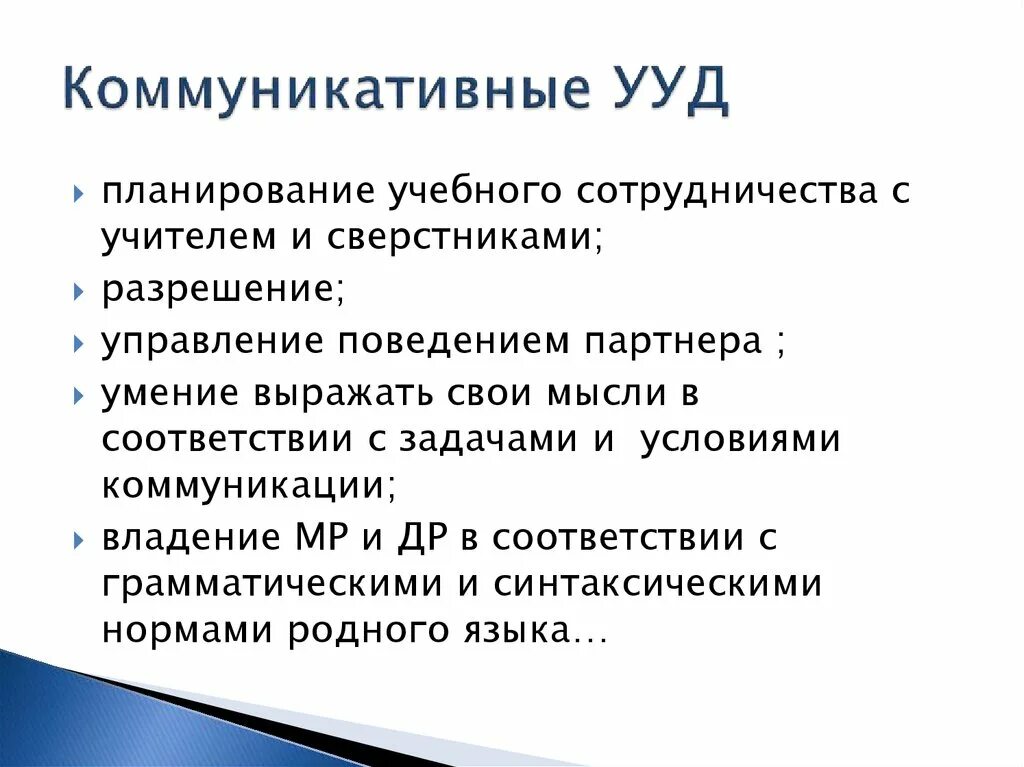 Коммуникативные УУД

планирование учебного сотрудничества с учителем и сверстниками;

разрешение;

управление поведением партнера ;

умение выражать свои мысли в соответствии с задачами и  условиями коммуникации;

владение МР и ДР в соответствии с грамматическими и синтаксическими нормами родного языка…